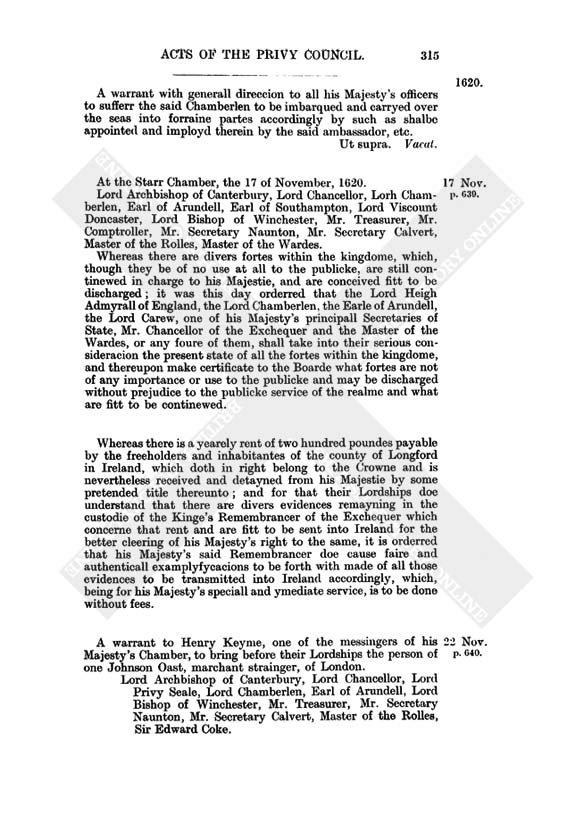 ACTS OF THE PRIVY COUNCIL. 315

1620.

A warrant with generall direccion to all his Majesty's officers to sufferr the said Chamberlen to be imbarqued and carryed over the seas into forraine partes accordingly by such as shalbe appointed and imployd therein by the said ambassador, etc.
Ut supra. Vacat.

At the Starr Chamber, the 17 of November, 1620.

17 Nov. p. 639.

Lord Archbishop of Canterbury, Lord Chancellor, Lorh Chamberlen, Earl of Arundell, Earl of Southampton, Lord Viscount Doncaster, Lord Bishop of Winchester, Mr. Treasurer, Mr. Comptroller, Mr. Secretary Naunton, Mr. Secretary Calvert, Master of the Rolles, Master of the Wardes.

Whereas there are divers fortes within the kingdome, which, though they be of no use at all to the publicke, are still continewed in charge to his Majestie, and are conceived fitt to be discharged; it was this day orderred that the Lord Heigh Admyrall of England, the Lord Chamberlen, the Earle of Arundell, the Lord Carew, one of his Majesty's principall Secretaries of State, Mr. Chancellor of the Exchequer and the Master of the Wardes, or any foure of them, shall take into their serious consideracion the present state of all the fortes within the kingdome, and thereupon make certificate to the Boarde what fortes are not of any importance or use to the publicke and may be discharged without prejudice to the publicke service of the realme and what are fitt to be continewed.

Whereas there is a yearely rent of two hundred poundes payable by the freeholders and inhabitantes of the county of Longford in Ireland, which doth in right belong to the Crowne and is nevertheless received and detayned from his Majestie by some pretended title thereunto; and for that their Lordships doe understand that there are divers evidences remayning in the custodie of the Kinge's Remembrancer of the Exchequer which concerne that rent and are fitt to be sent into Ireland for the better cleering of his Majesty's right to the same, it is orderred that his Majesty's said Remembrancer doe cause faire and authenticall examplyfycacions to be forth with made of all those evidences to be transmitted into Ireland accordingly, which, being for his Majesty's speciall and ymediate service, is to be done without fees.

A warrant to Henry Keyme, one of the messingers of his Majesty's Chamber, to bring before their Lordships the person of one Johnson Oast, marchant strainger, of London.

22 Nov. p. 640.

Lord Archbishop of Canterbury, Lord Chancellor, Lord Privy Seale, Lord Chamberlen, Earl of Arundell, Lord Bishop of Winchester, Mr. Treasurer, Mr. Secretary Naunton, Mr. Secretary Calvert, Master of the Rolles, Sir Edward Coke.